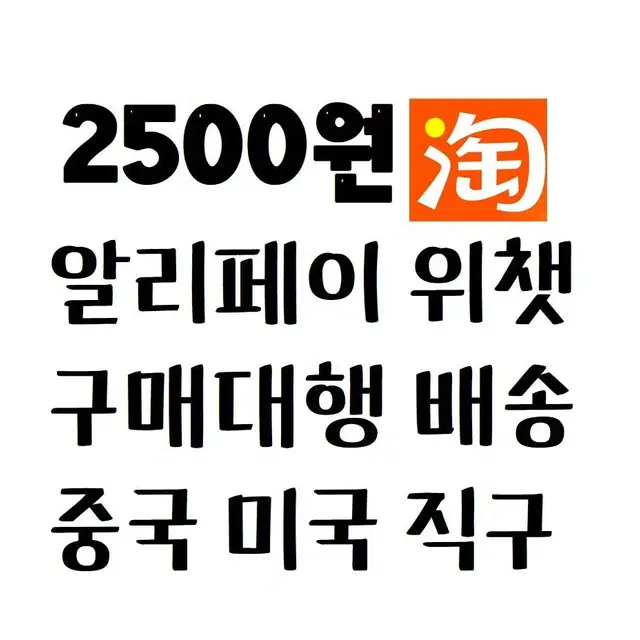 2500원 淘
알리페이 위챗
구매대행 배송
중국 미국 직구